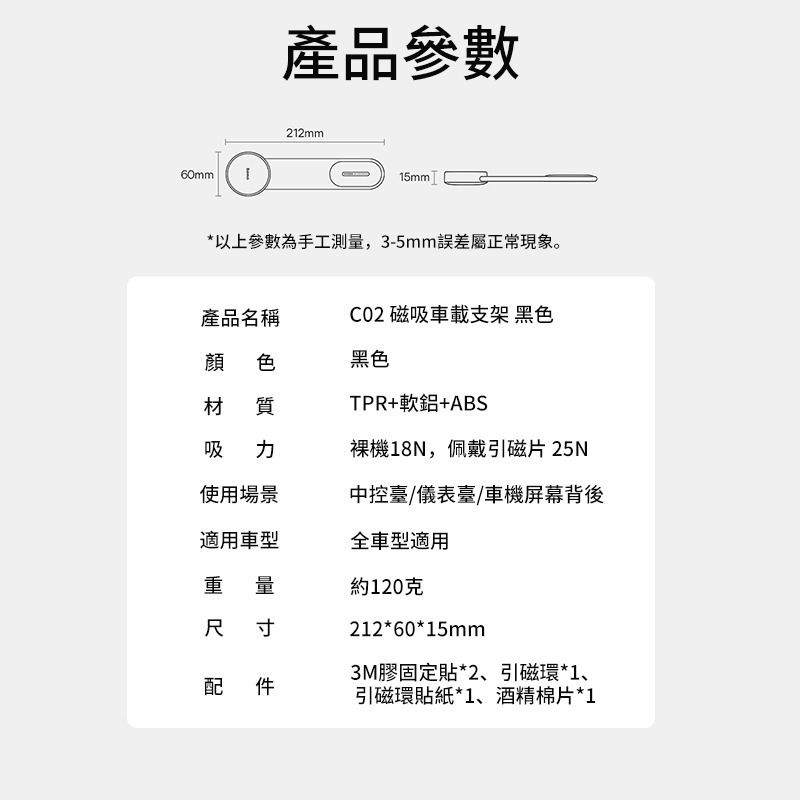 產品參數

212mm

60mm

15mm

*以上參數為手工測量，3-5mm誤差屬正常現象。

| 產品名稱 | C02 磁吸車載支架 黑色 |
|---|---|
| 顏　色 | 黑色 |
| 材　質 | TPR+軟鋁+ABS |
| 吸　力 | 裸機18N，佩戴引磁片 25N |
| 使用場景 | 中控臺/儀表臺/車機屏幕背後 |
| 適用車型 | 全車型適用 |
| 重　量 | 約120克 |
| 尺　寸 | 212*60*15mm |
| 配　件 | 3M膠固定貼*2、引磁環*1、引磁環貼紙*1、酒精棉片*1 |